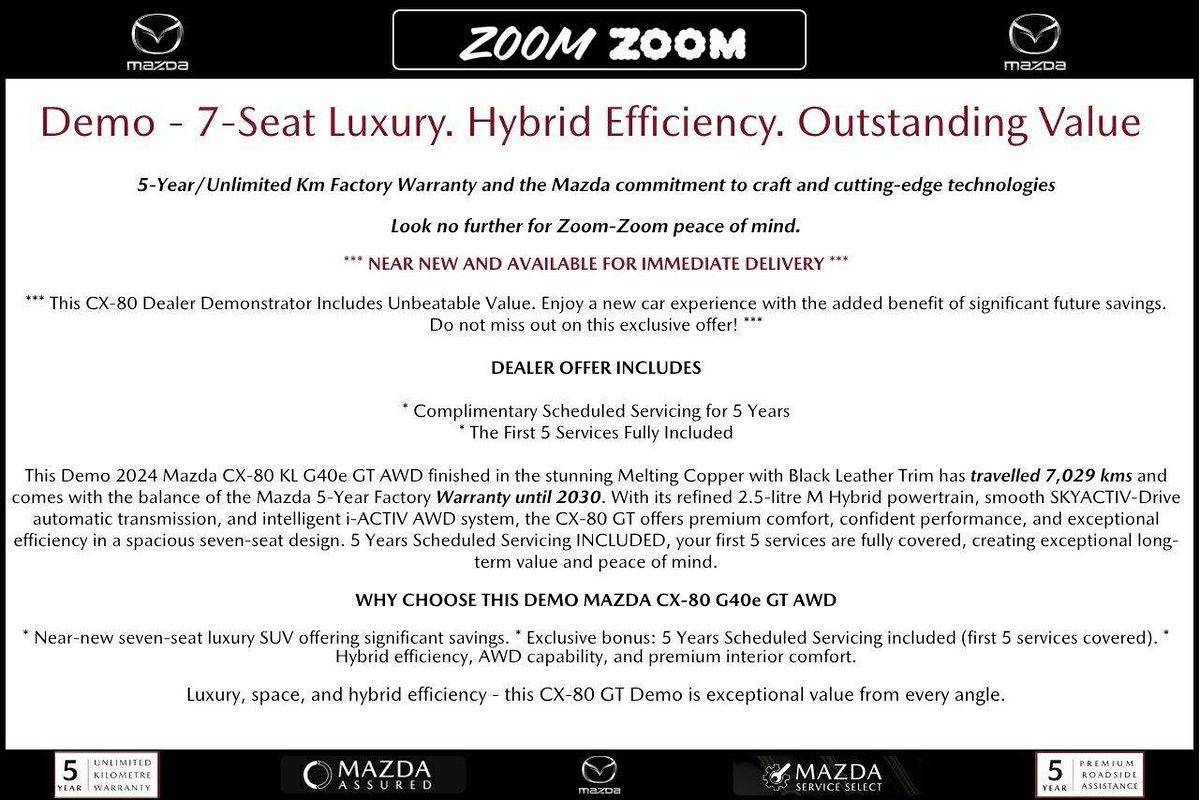 mazda

ZOOM ZOOM

mazda

Demo - 7-Seat Luxury. Hybrid Efficiency. Outstanding Value

5-Year/Unlimited Km Factory Warranty and the Mazda commitment to craft and cutting-edge technologies

Look no further for Zoom-Zoom peace of mind.

*** NEAR NEW AND AVAILABLE FOR IMMEDIATE DELIVERY ***

*** This CX-80 Dealer Demonstrator Includes Unbeatable Value. Enjoy a new car experience with the added benefit of significant future savings. Do not miss out on this exclusive offer! ***

DEALER OFFER INCLUDES

* Complimentary Scheduled Servicing for 5 Years
* The First 5 Services Fully Included

This Demo 2024 Mazda CX-80 KL G40e GT AWD finished in the stunning Melting Copper with Black Leather Trim has travelled 7,029 kms and comes with the balance of the Mazda 5-Year Factory Warranty until 2030. With its refined 2.5-litre M Hybrid powertrain, smooth SKYACTIV-Drive automatic transmission, and intelligent i-ACTIV AWD system, the CX-80 GT offers premium comfort, confident performance, and exceptional efficiency in a spacious seven-seat design. 5 Years Scheduled Servicing INCLUDED, your first 5 services are fully covered, creating exceptional long-term value and peace of mind.

WHY CHOOSE THIS DEMO MAZDA CX-80 G40e GT AWD

* Near-new seven-seat luxury SUV offering significant savings. * Exclusive bonus: 5 Years Scheduled Servicing included (first 5 services covered). * Hybrid efficiency, AWD capability, and premium interior comfort.

Luxury, space, and hybrid efficiency - this CX-80 GT Demo is exceptional value from every angle.

5 YEAR UNLIMITED KILOMETRE WARRANTY

MAZDA ASSURED

mazda

MAZDA SERVICE SELECT

5 YEAR PREMIUM ROADSIDE ASSISTANCE